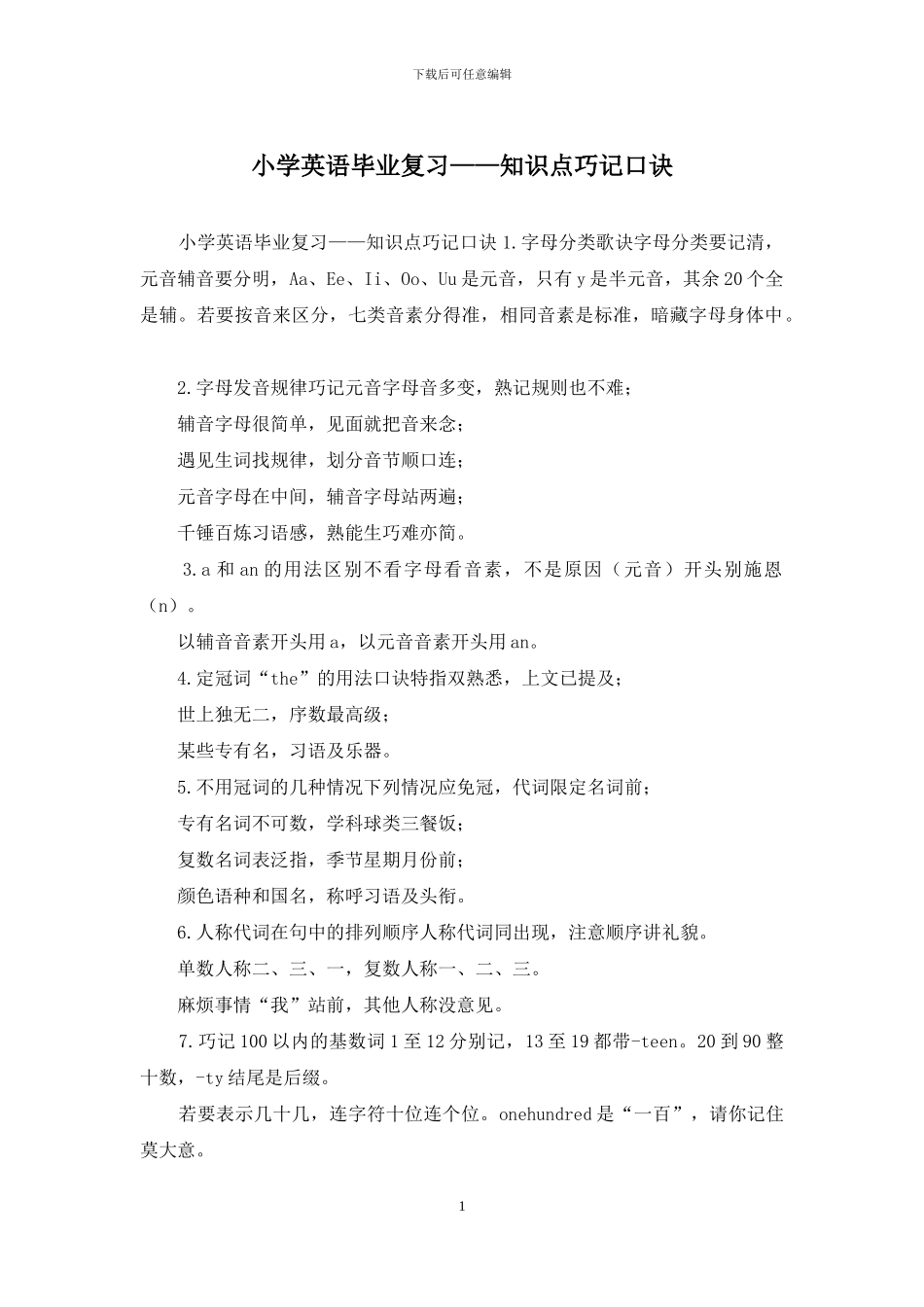 下载后可任意编辑

小学英语毕业复习——知识点巧记口诀

小学英语毕业复习——知识点巧记口诀 1.字母分类歌诀字母分类要记清，元音辅音要分明，Aa、Ee、Ii、Oo、Uu 是元音，只有 y 是半元音，其余 20 个全是辅。若要按音来区分，七类音素分得准，相同音素是标准，暗藏字母身体中。

2.字母发音规律巧记元音字母音多变，熟记规则也不难；
辅音字母很简单，见面就把音来念；
遇见生词找规律，划分音节顺口连；
元音字母在中间，辅音字母站两遍；
千锤百炼习语感，熟能生巧难亦简。
3.a 和 an 的用法区别不看字母看音素，不是原因（元音）开头别施恩（n）。
以辅音音素开头用 a，以元音音素开头用 an。
4.定冠词“the”的用法口诀特指双熟悉，上文已提及；
世上独无二，序数最高级；
某些专有名，习语及乐器。
5.不用冠词的几种情况下列情况应免冠，代词限定名词前；
专有名词不可数，学科球类三餐饭；
复数名词表泛指，季节星期月份前；
颜色语种和国名，称呼习语及头衔。
6.人称代词在句中的排列顺序人称代词同出现，注意顺序讲礼貌。
单数人称二、三、一，复数人称一、二、三。
麻烦事情“我”站前，其他人称没意见。
7.巧记 100 以内的基数词 1 至 12 分别记，13 至 19 都带-teen。20 到 90 整十数，-ty 结尾是后缀。
若要表示几十几，连字符十位连个位。onehundred 是“一百”，请你记住莫大意。

1